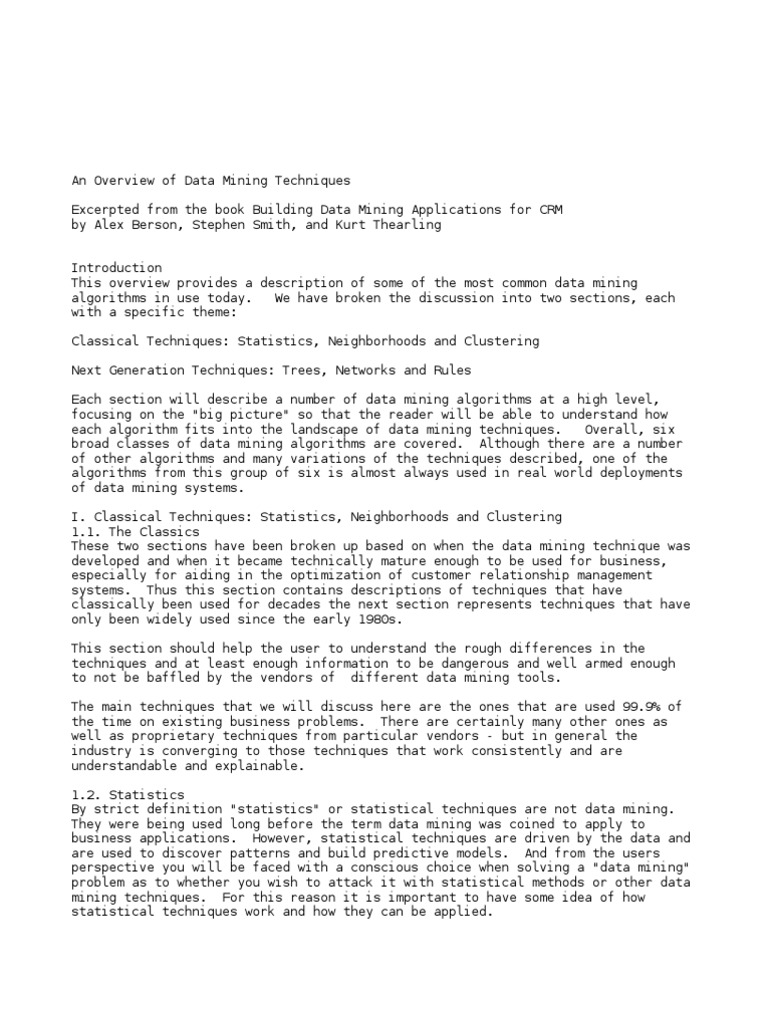 An Overview of Data Mining Techniques

Excerpted from the book Building Data Mining Applications for CRM
by Alex Berson, Stephen Smith, and Kurt Thearling

Introduction
This overview provides a description of some of the most common data mining algorithms in use today. We have broken the discussion into two sections, each with a specific theme:

Classical Techniques: Statistics, Neighborhoods and Clustering

Next Generation Techniques: Trees, Networks and Rules

Each section will describe a number of data mining algorithms at a high level, focusing on the "big picture" so that the reader will be able to understand how each algorithm fits into the landscape of data mining techniques. Overall, six broad classes of data mining algorithms are covered. Although there are a number of other algorithms and many variations of the techniques described, one of the algorithms from this group of six is almost always used in real world deployments of data mining systems.

I. Classical Techniques: Statistics, Neighborhoods and Clustering
1.1. The Classics
These two sections have been broken up based on when the data mining technique was developed and when it became technically mature enough to be used for business, especially for aiding in the optimization of customer relationship management systems. Thus this section contains descriptions of techniques that have classically been used for decades the next section represents techniques that have only been widely used since the early 1980s.

This section should help the user to understand the rough differences in the techniques and at least enough information to be dangerous and well armed enough to not be baffled by the vendors of different data mining tools.

The main techniques that we will discuss here are the ones that are used 99.9% of the time on existing business problems. There are certainly many other ones as well as proprietary techniques from particular vendors - but in general the industry is converging to those techniques that work consistently and are understandable and explainable.

1.2. Statistics
By strict definition "statistics" or statistical techniques are not data mining. They were being used long before the term data mining was coined to apply to business applications. However, statistical techniques are driven by the data and are used to discover patterns and build predictive models. And from the users perspective you will be faced with a conscious choice when solving a "data mining" problem as to whether you wish to attack it with statistical methods or other data mining techniques. For this reason it is important to have some idea of how statistical techniques work and how they can be applied.